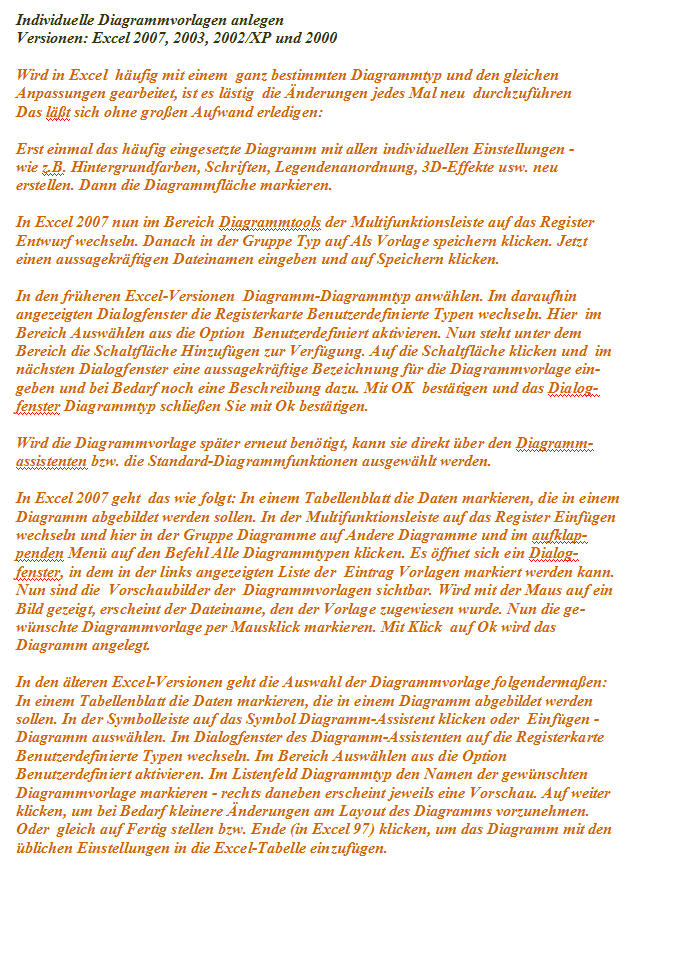 Individuelle Diagrammvorlagen anlegen
Versionen: Excel 2007, 2003, 2002/XP und 2000

Wird in Excel häufig mit einem ganz bestimmten Diagrammtyp und den gleichen Anpassungen gearbeitet, ist es lästig die Änderungen jedes Mal neu durchzuführen Das läßt sich ohne großen Aufwand erledigen:

Erst einmal das häufig eingesetzte Diagramm mit allen individuellen Einstellungen - wie z.B. Hintergrundfarben, Schriften, Legendenanordnung, 3D-Effekte usw. neu erstellen. Dann die Diagrammfläche markieren.

In Excel 2007 nun im Bereich Diagrammtools der Multifunktionsleiste auf das Register Entwurf wechseln. Danach in der Gruppe Typ auf Als Vorlage speichern klicken. Jetzt einen aussagekräftigen Dateinamen eingeben und auf Speichern klicken.

In den früheren Excel-Versionen Diagramm-Diagrammtyp anwählen. Im daraufhin angezeigten Dialogfenster die Registerkarte Benutzerdefinierte Typen wechseln. Hier im Bereich Auswählen aus die Option Benutzerdefiniert aktivieren. Nun steht unter dem Bereich die Schaltfläche Hinzufügen zur Verfügung. Auf die Schaltfläche klicken und im nächsten Dialogfenster eine aussagekräftige Bezeichnung für die Diagrammvorlage eingeben und bei Bedarf noch eine Beschreibung dazu. Mit OK bestätigen und das Dialogfenster Diagrammtyp schließen Sie mit Ok bestätigen.

Wird die Diagrammvorlage später erneut benötigt, kann sie direkt über den Diagrammassistenten bzw. die Standard-Diagrammfunktionen ausgewählt werden.

In Excel 2007 geht das wie folgt: In einem Tabellenblatt die Daten markieren, die in einem Diagramm abgebildet werden sollen. In der Multifunktionsleiste auf das Register Einfügen wechseln und hier in der Gruppe Diagramme auf Andere Diagramme und im aufklappenden Menü auf den Befehl Alle Diagrammtypen klicken. Es öffnet sich ein Dialogfenster, in dem in der links angezeigten Liste der Eintrag Vorlagen markiert werden kann. Nun sind die Vorschaubilder der Diagrammvorlagen sichtbar. Wird mit der Maus auf ein Bild gezeigt, erscheint der Dateiname, den der Vorlage zugewiesen wurde. Nun die gewünschte Diagrammvorlage per Mausklick markieren. Mit Klick auf Ok wird das Diagramm angelegt.

In den älteren Excel-Versionen geht die Auswahl der Diagrammvorlage folgendermaßen: In einem Tabellenblatt die Daten markieren, die in einem Diagramm abgebildet werden sollen. In der Symbolleiste auf das Symbol Diagramm-Assistent klicken oder Einfügen - Diagramm auswählen. Im Dialogfenster des Diagramm-Assistenten auf die Registerkarte Benutzerdefinierte Typen wechseln. Im Bereich Auswählen aus die Option Benutzerdefiniert aktivieren. Im Listenfeld Diagrammtyp den Namen der gewünschten Diagrammvorlage markieren - rechts daneben erscheint jeweils eine Vorschau. Auf weiter klicken, um bei Bedarf kleinere Änderungen am Layout des Diagramms vorzunehmen. Oder gleich auf Fertig stellen bzw. Ende (in Excel 97) klicken, um das Diagramm mit den üblichen Einstellungen in die Excel-Tabelle einzufügen.